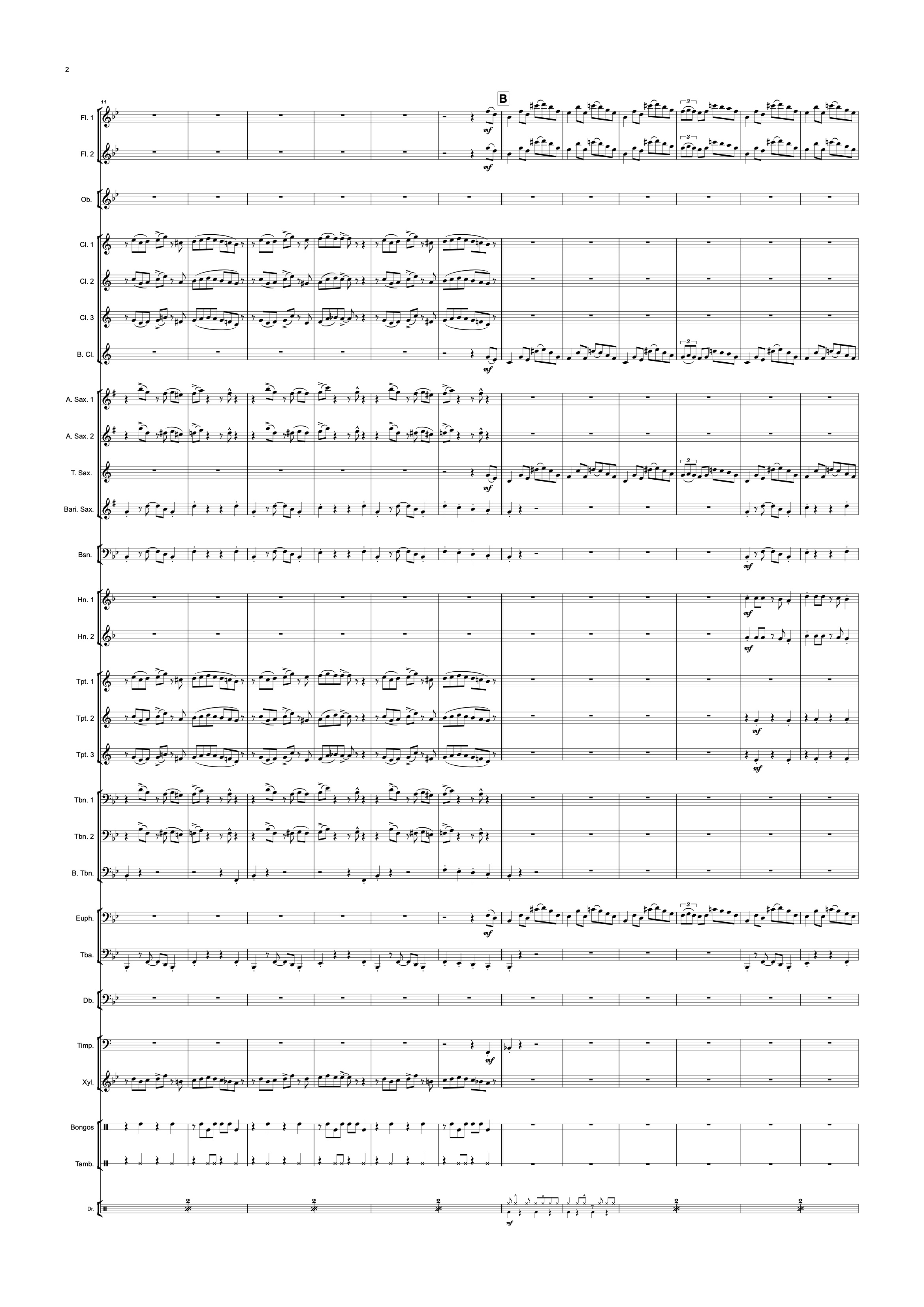 2

11

B

Fl. 1

mf

Fl. 2

mf

Ob.

Cl. 1

Cl. 2

Cl. 3

B. Cl.

mf

A. Sax. 1

A. Sax. 2

T. Sax.

mf

Bari. Sax.

Bsn.

mf

Hn. 1

mf

Hn. 2

mf

Tpt. 1

Tpt. 2

mf

Tpt. 3

mf

Tbn. 1

Tbn. 2

B. Tbn.

Euph.

mf

Tba.

Db.

Timp.

mf

Xyl.

Bongos

Tamb.

Dr.

2

2

2

mf

2

2